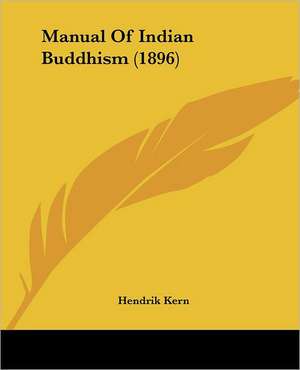 Manual Of Indian Buddhism (1896)

Hendrik Kern